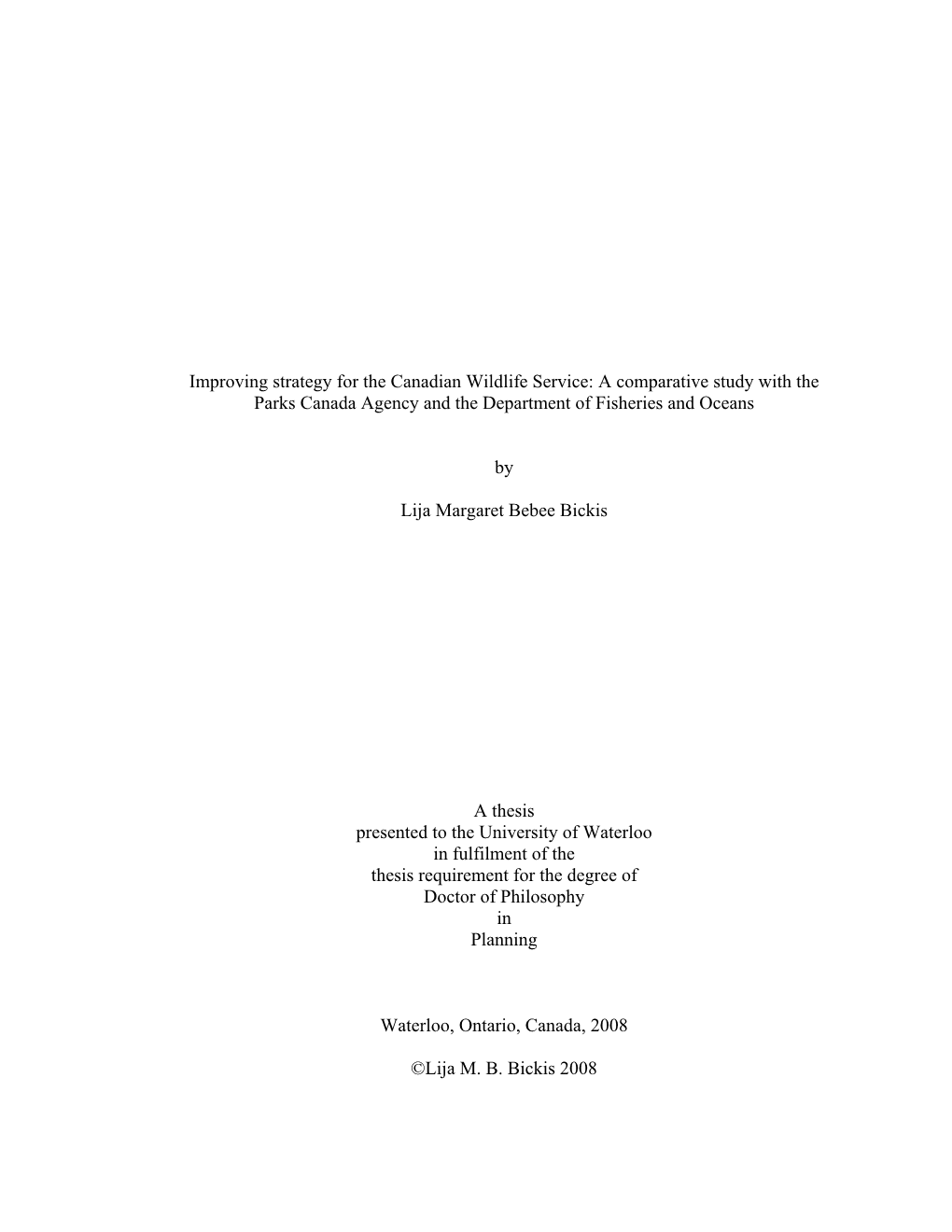 Improving strategy for the Canadian Wildlife Service: A comparative study with the Parks Canada Agency and the Department of Fisheries and Oceans

by

Lija Margaret Bebee Bickis

A thesis
presented to the University of Waterloo
in fulfilment of the
thesis requirement for the degree of
Doctor of Philosophy
in
Planning

Waterloo, Ontario, Canada, 2008

©Lija M. B. Bickis 2008